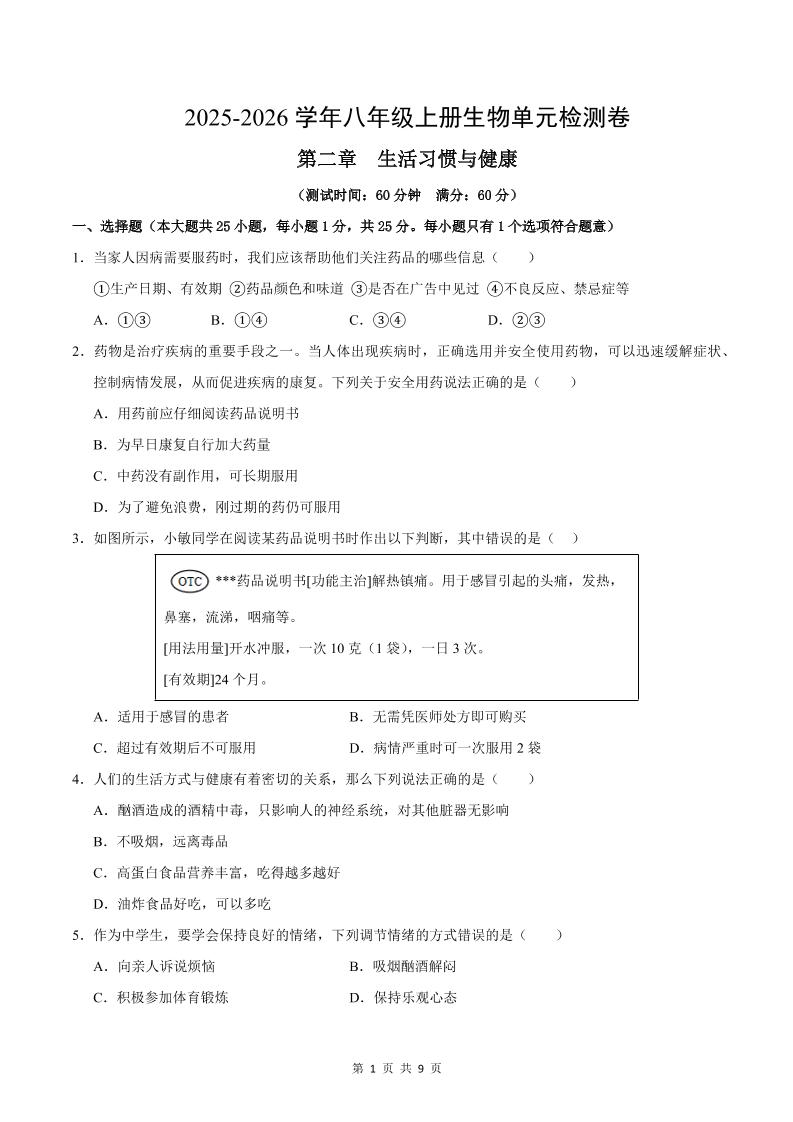 2025-2026 学年八年级上册生物单元检测卷

第二章　生活习惯与健康

（测试时间：60 分钟　满分：60 分）

一、选择题（本大题共 25 小题，每小题 1 分，共 25 分。每小题只有 1 个选项符合题意）

1．当家人因病需要服药时，我们应该帮助他们关注药品的哪些信息（　　）

①生产日期、有效期 ②药品颜色和味道 ③是否在广告中见过 ④不良反应、禁忌症等

A．①③　　B．①④　　C．③④　　D．②③

2．药物是治疗疾病的重要手段之一。当人体出现疾病时，正确选用并安全使用药物，可以迅速缓解症状、控制病情发展，从而促进疾病的康复。下列关于安全用药说法正确的是（　　）

A．用药前应仔细阅读药品说明书

B．为早日康复自行加大药量

C．中药没有副作用，可长期服用

D．为了避免浪费，刚过期的药仍可服用

3．如图所示，小敏同学在阅读某药品说明书时作出以下判断，其中错误的是（　）

OTC ***药品说明书[功能主治]解热镇痛。用于感冒引起的头痛，发热，鼻塞，流涕，咽痛等。

[用法用量]开水冲服，一次 10 克（1 袋），一日 3 次。

[有效期]24 个月。

A．适用于感冒的患者　　B．无需凭医师处方即可购买

C．超过有效期后不可服用　　D．病情严重时可一次服用 2 袋

4．人们的生活方式与健康有着密切的关系，那么下列说法正确的是（　　）

A．酗酒造成的酒精中毒，只影响人的神经系统，对其他脏器无影响

B．不吸烟，远离毒品

C．高蛋白食品营养丰富，吃得越多越好

D．油炸食品好吃，可以多吃

5．作为中学生，要学会保持良好的情绪，下列调节情绪的方式错误的是（　　）

A．向亲人诉说烦恼　　B．吸烟酗酒解闷

C．积极参加体育锻炼　　D．保持乐观心态

第 1 页 共 9 页